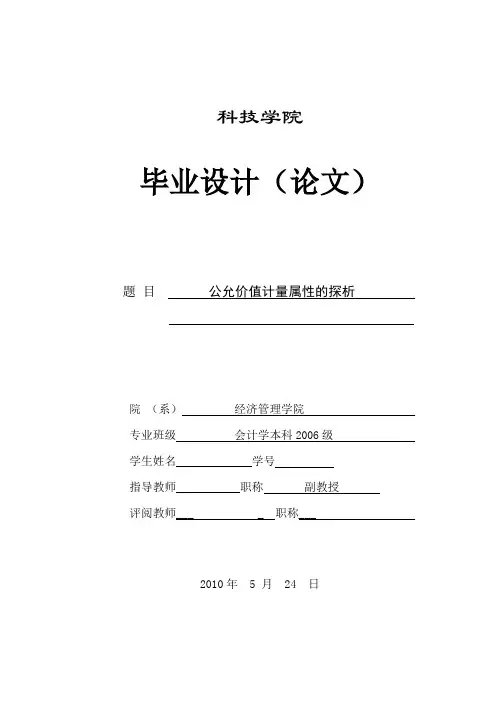 科技学院

毕业设计（论文）

题 目 公允价值计量属性的探析

院 （系） 经济管理学院

专业班级 会计学本科 2006 级

学生姓名 学号

指导教师 职称 副教授

评阅教师 职称

2010 年 5 月 24 日